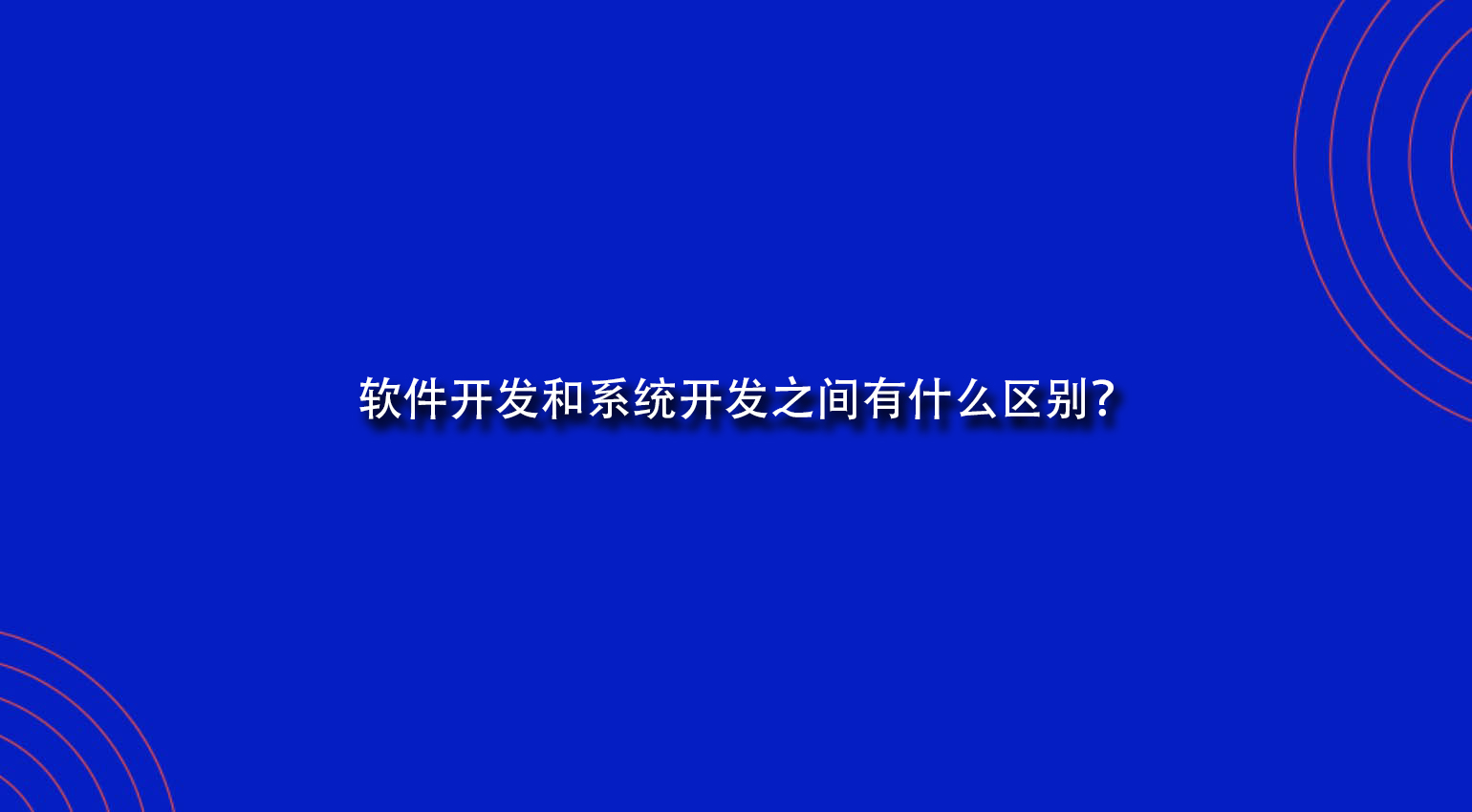 软件开发和系统开发之间有什么区别？